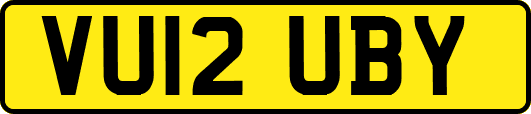 VU12 UBY